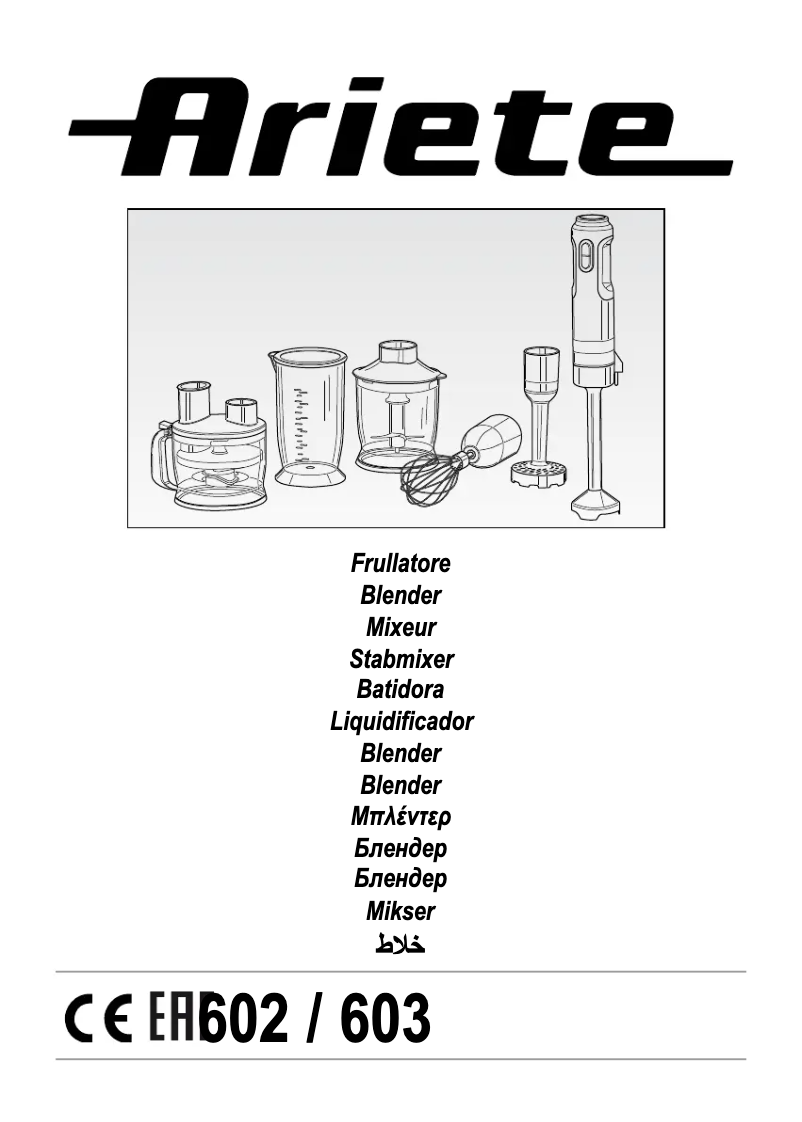 Ariete

Frullatore
Blender
Mixeur
Stabmixer
Batidora
Liquidificador
Blender
Blender
Μπλέντερ
Блендер
Блендер
Mikser
خلاط

CE EAC 602 / 603